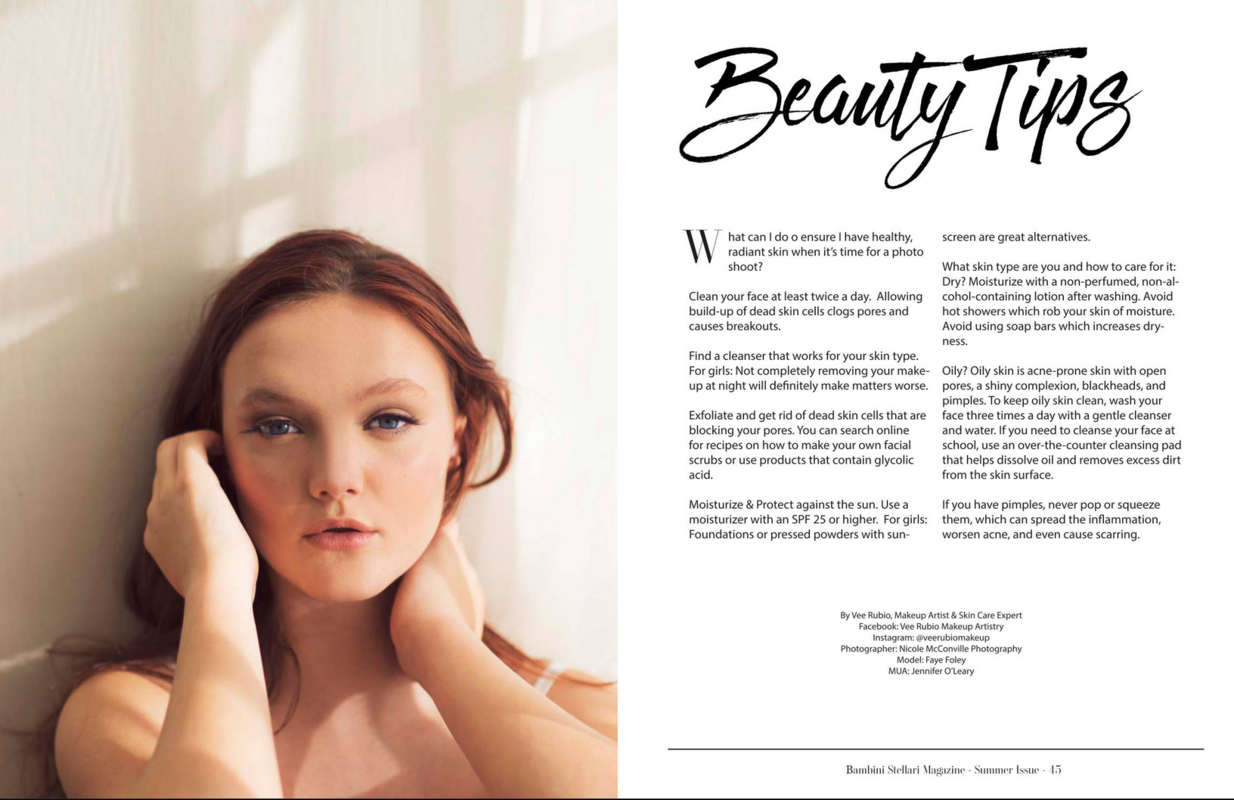 Beauty Tips

What can I do o ensure I have healthy, radiant skin when it's time for a photo shoot?

Clean your face at least twice a day. Allowing build-up of dead skin cells clogs pores and causes breakouts.

Find a cleanser that works for your skin type. For girls: Not completely removing your makeup at night will definitely make matters worse.

Exfoliate and get rid of dead skin cells that are blocking your pores. You can search online for recipes on how to make your own facial scrubs or use products that contain glycolic acid.

Moisturize & Protect against the sun. Use a moisturizer with an SPF 25 or higher. For girls: Foundations or pressed powders with sunscreen are great alternatives.

What skin type are you and how to care for it: Dry? Moisturize with a non-perfumed, non-alcohol-containing lotion after washing. Avoid hot showers which rob your skin of moisture. Avoid using soap bars which increases dryness.

Oily? Oily skin is acne-prone skin with open pores, a shiny complexion, blackheads, and pimples. To keep oily skin clean, wash your face three times a day with a gentle cleanser and water. If you need to cleanse your face at school, use an over-the-counter cleansing pad that helps dissolve oil and removes excess dirt from the skin surface.

If you have pimples, never pop or squeeze them, which can spread the inflammation, worsen acne, and even cause scarring.

By Vee Rubio, Makeup Artist & Skin Care Expert
Facebook: Vee Rubio Makeup Artistry
Instagram: @veerubiomakeup
Photographer: Nicole McConville Photography
Model: Faye Foley
MUA: Jennifer O'Leary

Bambini Stellari Magazine - Summer Issue - 45